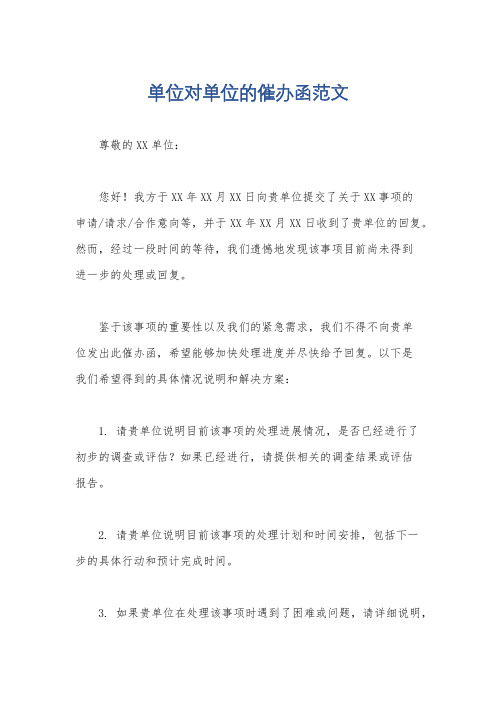 单位对单位的催办函范文

尊敬的XX单位：

您好！我方于XX年XX月XX日向贵单位提交了关于XX事项的申请/请求/合作意向等，并于XX年XX月XX日收到了贵单位的回复。然而，经过一段时间的等待，我们遗憾地发现该事项目前尚未得到进一步的处理或回复。

鉴于该事项的重要性以及我们的紧急需求，我们不得不向贵单位发出此催办函，希望能够加快处理进度并尽快给予回复。以下是我们希望得到的具体情况说明和解决方案：

1. 请贵单位说明目前该事项的处理进展情况，是否已经进行了初步的调查或评估？如果已经进行，请提供相关的调查结果或评估报告。

2. 请贵单位说明目前该事项的处理计划和时间安排，包括下一步的具体行动和预计完成时间。

3. 如果贵单位在处理该事项时遇到了困难或问题，请详细说明，